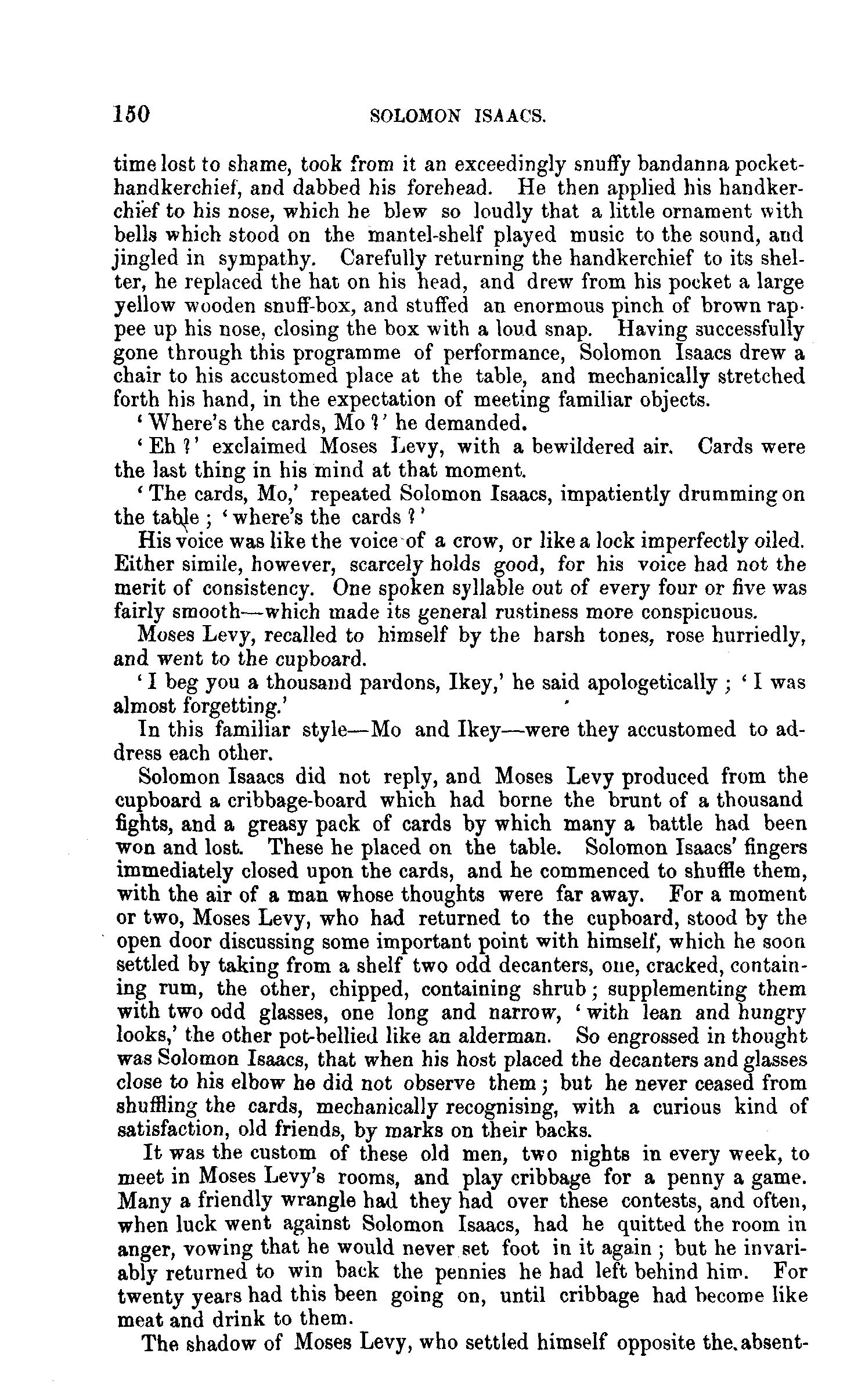 150 SOLOMON ISAACS.

time lost to shame, took from it an exceedingly snuffy bandanna pocket-handkerchief, and dabbed his forehead. He then applied his handkerchief to his nose, which he blew so loudly that a little ornament with bells which stood on the mantel-shelf played music to the sound, and jingled in sympathy. Carefully returning the handkerchief to its shelter, he replaced the hat on his head, and drew from his pocket a large yellow wooden snuff-box, and stuffed an enormous pinch of brown rappee up his nose, closing the box with a loud snap. Having successfully gone through this programme of performance, Solomon Isaacs drew a chair to his accustomed place at the table, and mechanically stretched forth his hand, in the expectation of meeting familiar objects.

'Where's the cards, Mo?' he demanded.

'Eh?' exclaimed Moses Levy, with a bewildered air. Cards were the last thing in his mind at that moment.

'The cards, Mo,' repeated Solomon Isaacs, impatiently drumming on the table; 'where's the cards?'

His voice was like the voice of a crow, or like a lock imperfectly oiled. Either simile, however, scarcely holds good, for his voice had not the merit of consistency. One spoken syllable out of every four or five was fairly smooth—which made its general rustiness more conspicuous.

Moses Levy, recalled to himself by the harsh tones, rose hurriedly, and went to the cupboard.

'I beg you a thousand pardons, Ikey,' he said apologetically; 'I was almost forgetting.'

In this familiar style—Mo and Ikey—were they accustomed to address each other.

Solomon Isaacs did not reply, and Moses Levy produced from the cupboard a cribbage-board which had borne the brunt of a thousand fights, and a greasy pack of cards by which many a battle had been won and lost. These he placed on the table. Solomon Isaacs' fingers immediately closed upon the cards, and he commenced to shuffle them, with the air of a man whose thoughts were far away. For a moment or two, Moses Levy, who had returned to the cupboard, stood by the open door discussing some important point with himself, which he soon settled by taking from a shelf two odd decanters, one, cracked, containing rum, the other, chipped, containing shrub; supplementing them with two odd glasses, one long and narrow, 'with lean and hungry looks,' the other pot-bellied like an alderman. So engrossed in thought was Solomon Isaacs, that when his host placed the decanters and glasses close to his elbow he did not observe them; but he never ceased from shuffling the cards, mechanically recognising, with a curious kind of satisfaction, old friends, by marks on their backs.

It was the custom of these old men, two nights in every week, to meet in Moses Levy's rooms, and play cribbage for a penny a game. Many a friendly wrangle had they had over these contests, and often, when luck went against Solomon Isaacs, had he quitted the room in anger, vowing that he would never set foot in it again; but he invariably returned to win back the pennies he had left behind him. For twenty years had this been going on, until cribbage had become like meat and drink to them.

The shadow of Moses Levy, who settled himself opposite the absent-